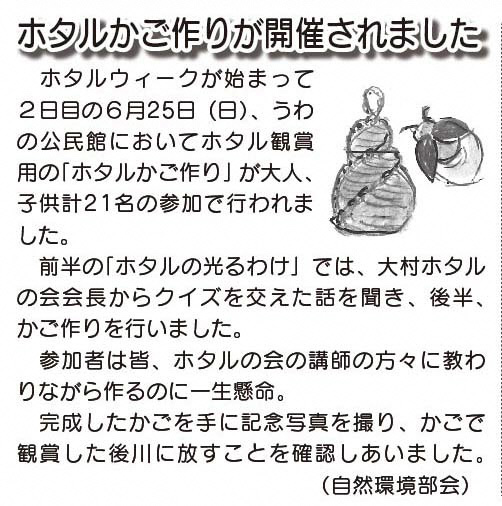 ホタルかご作りが開催されました

ホタルウィークが始まって２日目の６月25日（日）、うわの公民館においてホタル観賞用の「ホタルかご作り」が大人、子供計21名の参加で行われました。

前半の「ホタルの光るわけ」では、大村ホタルの会会長からクイズを交えた話を聞き、後半、かご作りを行いました。

参加者は皆、ホタルの会の講師の方々に教わりながら作るのに一生懸命。

完成したかごを手に記念写真を撮り、かごで観賞した後川に放すことを確認しあいました。

（自然環境部会）